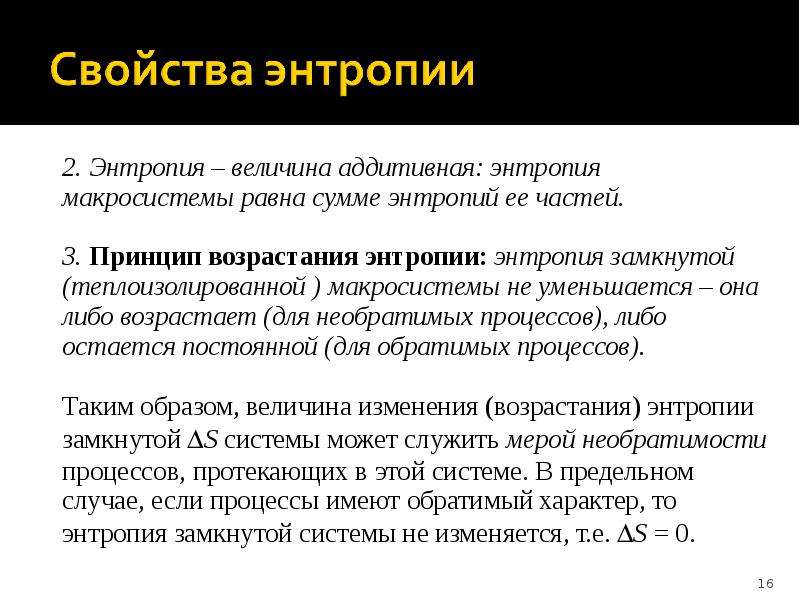 Свойства энтропии

2. Энтропия – величина аддитивная: энтропия макросистемы равна сумме энтропий ее частей.

3. Принцип возрастания энтропии: энтропия замкнутой (теплоизолированной ) макросистемы не уменьшается – она либо возрастает (для необратимых процессов), либо остается постоянной (для обратимых процессов).

Таким образом, величина изменения (возрастания) энтропии замкнутой $\Delta S$ системы может служить мерой необратимости процессов, протекающих в этой системе. В предельном случае, если процессы имеют обратимый характер, то энтропия замкнутой системы не изменяется, т.е. $\Delta S = 0$.

16